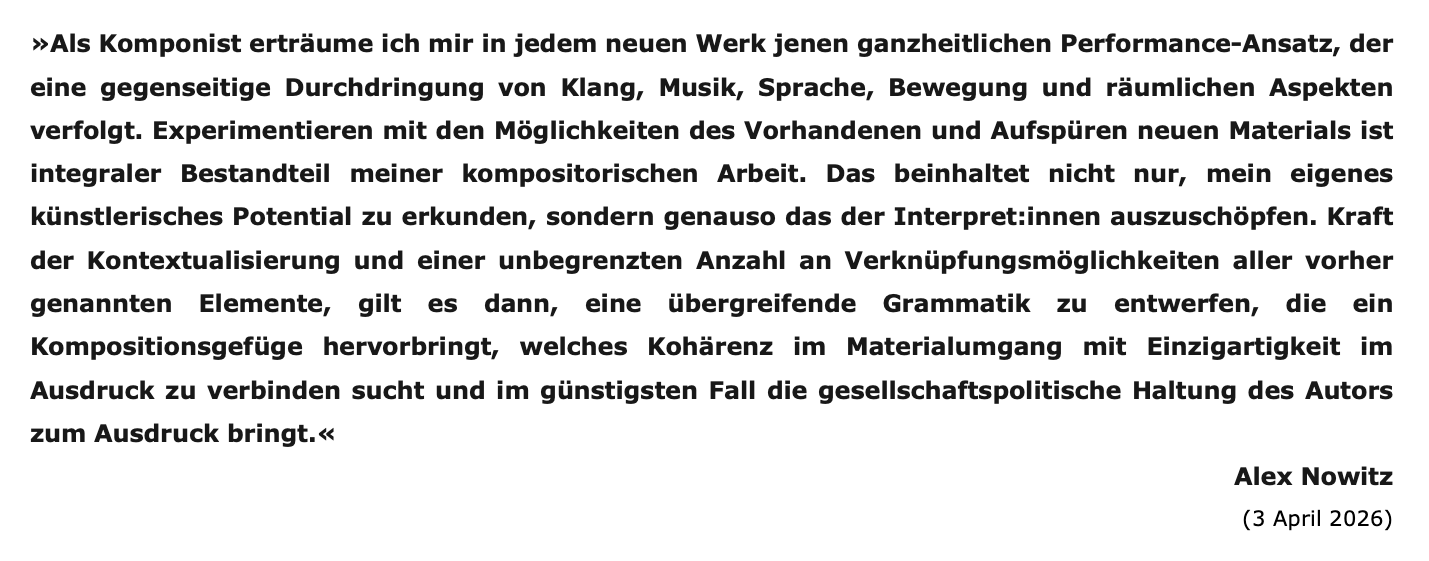 »Als Komponist erträume ich mir in jedem neuen Werk jenen ganzheitlichen Performance-Ansatz, der eine gegenseitige Durchdringung von Klang, Musik, Sprache, Bewegung und räumlichen Aspekten verfolgt. Experimentieren mit den Möglichkeiten des Vorhandenen und Aufspüren neuen Materials ist integraler Bestandteil meiner kompositorischen Arbeit. Das beinhaltet nicht nur, mein eigenes künstlerisches Potential zu erkunden, sondern genauso das der Interpret:innen auszuschöpfen. Kraft der Kontextualisierung und einer unbegrenzten Anzahl an Verknüpfungsmöglichkeiten aller vorher genannten Elemente, gilt es dann, eine übergreifende Grammatik zu entwerfen, die ein Kompositionsgefüge hervorbringt, welches Kohärenz im Materialumgang mit Einzigartigkeit im Ausdruck zu verbinden sucht und im günstigsten Fall die gesellschaftspolitische Haltung des Autors zum Ausdruck bringt.«

Alex Nowitz

(3 April 2026)